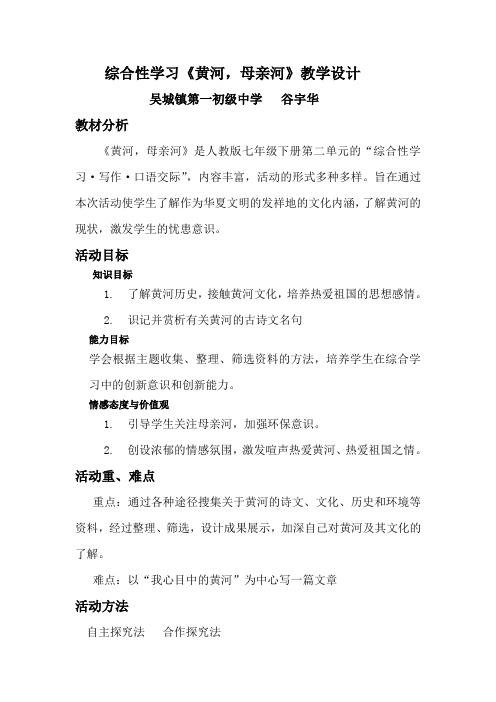 综合性学习《黄河，母亲河》教学设计

吴城镇第一初级中学　　谷宇华

教材分析

《黄河，母亲河》是人教版七年级下册第二单元的“综合性学习·写作·口语交际”，内容丰富，活动的形式多种多样。旨在通过本次活动使学生了解作为华夏文明的发祥地的文化内涵，了解黄河的现状，激发学生的忧患意识。

活动目标

知识目标

1. 了解黄河历史，接触黄河文化，培养热爱祖国的思想感情。

2. 识记并赏析有关黄河的古诗文名句

能力目标

学会根据主题收集、整理、筛选资料的方法，培养学生在综合学习中的创新意识和创新能力。

情感态度与价值观

1. 引导学生关注母亲河，加强环保意识。

2. 创设浓郁的情感氛围，激发喧声热爱黄河、热爱祖国之情。

活动重、难点

重点：通过各种途径搜集关于黄河的诗文、文化、历史和环境等资料，经过整理、筛选，设计成果展示，加深自己对黄河及其文化的了解。

难点：以“我心目中的黄河”为中心写一篇文章

活动方法

自主探究法　　合作探究法